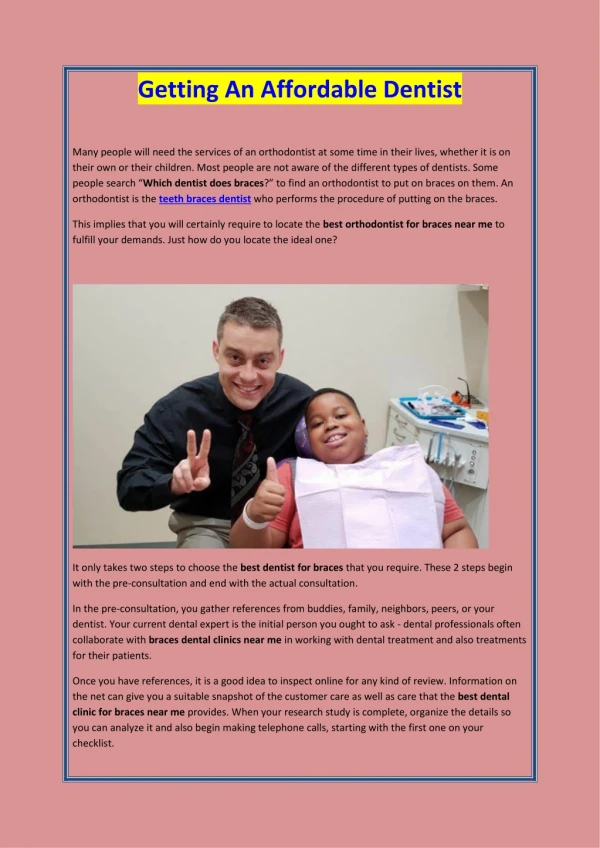 Getting An Affordable Dentist

Many people will need the services of an orthodontist at some time in their lives, whether it is on their own or their children. Most people are not aware of the different types of dentists. Some people search "Which dentist does braces?" to find an orthodontist to put on braces on them. An orthodontist is the teeth braces dentist who performs the procedure of putting on the braces.

This implies that you will certainly require to locate the best orthodontist for braces near me to fulfill your demands. Just how do you locate the ideal one?

It only takes two steps to choose the best dentist for braces that you require. These 2 steps begin with the pre-consultation and end with the actual consultation.

In the pre-consultation, you gather references from buddies, family, neighbors, peers, or your dentist. Your current dental expert is the initial person you ought to ask - dental professionals often collaborate with braces dental clinics near me in working with dental treatment and also treatments for their patients.

Once you have references, it is a good idea to inspect online for any kind of review. Information on the net can give you a suitable snapshot of the customer care as well as care that the best dental clinic for braces near me provides. When your research study is complete, organize the details so you can analyze it and also begin making telephone calls, starting with the first one on your checklist.